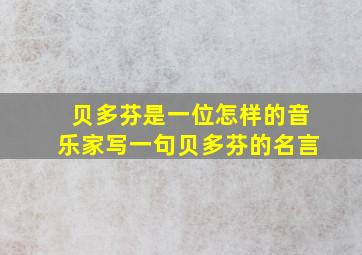 贝多芬是一位怎样的音乐家写一句贝多芬的名言